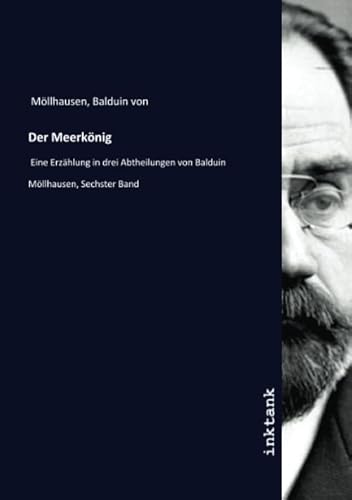 Möllhausen, Balduin von

Der Meerkönig

Eine Erzählung in drei Abtheilungen von Balduin Möllhausen, Sechster Band

inktank